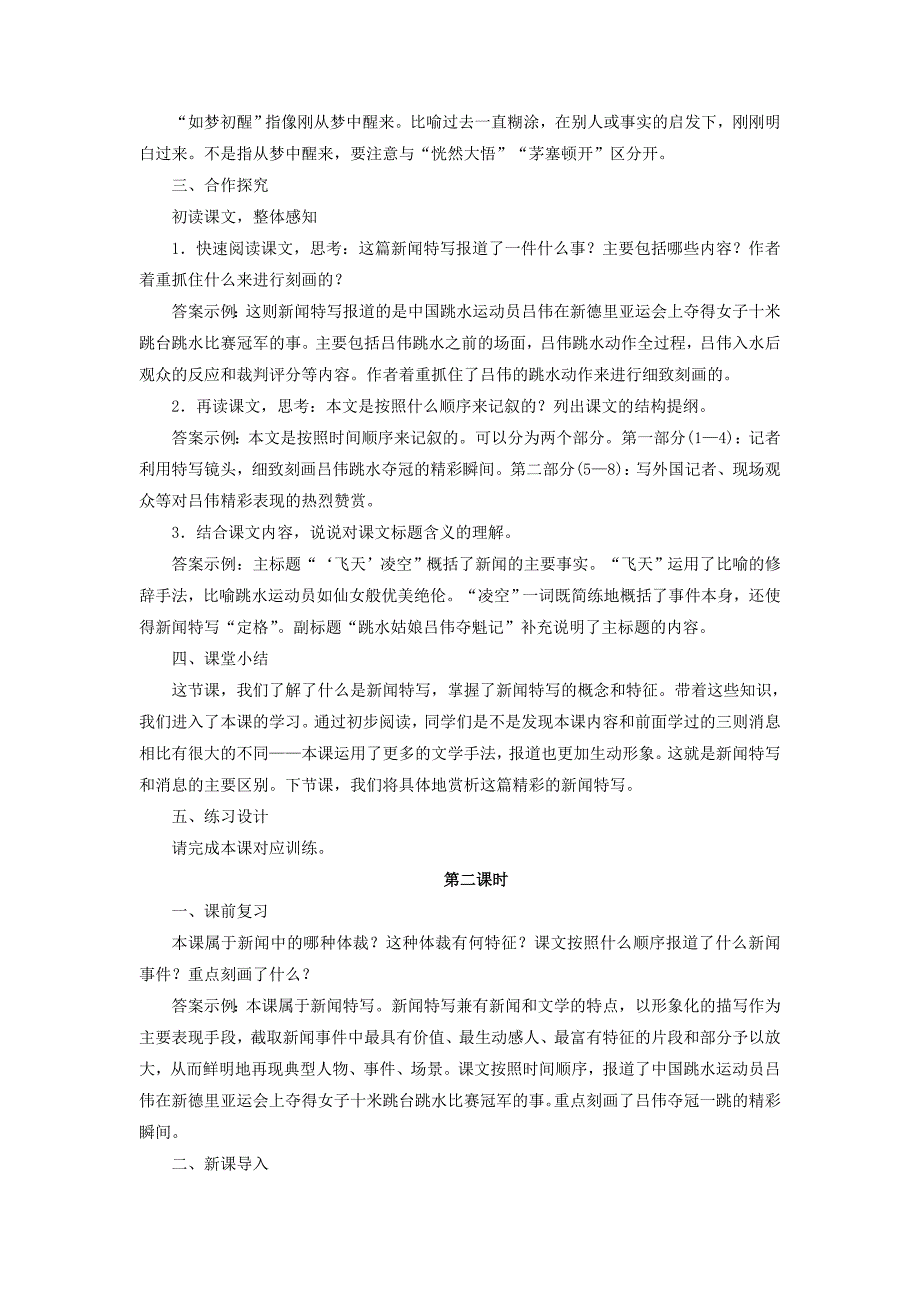 “如梦初醒”指像刚从梦中醒来。比喻过去一直糊涂，在别人或事实的启发下，刚刚明白过来。不是指从梦中醒来，要注意与“恍然大悟”“茅塞顿开”区分开。

三、合作探究

初读课文，整体感知

1．快速阅读课文，思考：这篇新闻特写报道了一件什么事？主要包括哪些内容？作者着重抓住什么来进行刻画的？

答案示例：这则新闻特写报道的是中国跳水运动员吕伟在新德里亚运会上夺得女子十米跳台跳水比赛冠军的事。主要包括吕伟跳水之前的场面，吕伟跳水动作全过程，吕伟入水后观众的反应和裁判评分等内容。作者着重抓住了吕伟的跳水动作来进行细致刻画的。

2．再读课文，思考：本文是按照什么顺序来记叙的？列出课文的结构提纲。

答案示例：本文是按照时间顺序来记叙的。可以分为两个部分。第一部分(1—4)：记者利用特写镜头，细致刻画吕伟跳水夺冠的精彩瞬间。第二部分(5—8)：写外国记者、现场观众等对吕伟精彩表现的热烈赞赏。

3．结合课文内容，说说对课文标题含义的理解。

答案示例：主标题“‘飞天’凌空”概括了新闻的主要事实。“飞天”运用了比喻的修辞手法，比喻跳水运动员如仙女般优美绝伦。“凌空”一词既简练地概括了事件本身，还使得新闻特写“定格”。副标题“跳水姑娘吕伟夺魁记”补充说明了主标题的内容。

四、课堂小结

这节课，我们了解了什么是新闻特写，掌握了新闻特写的概念和特征。带着这些知识，我们进入了本课的学习。通过初步阅读，同学们是不是发现本课内容和前面学过的三则消息相比有很大的不同——本课运用了更多的文学手法，报道也更加生动形象。这就是新闻特写和消息的主要区别。下节课，我们将具体地赏析这篇精彩的新闻特写。

五、练习设计

请完成本课对应训练。

第二课时

一、课前复习

本课属于新闻中的哪种体裁？这种体裁有何特征？课文按照什么顺序报道了什么新闻事件？重点刻画了什么？

答案示例：本课属于新闻特写。新闻特写兼有新闻和文学的特点，以形象化的描写作为主要表现手段，截取新闻事件中最具有价值、最生动感人、最富有特征的片段和部分予以放大，从而鲜明地再现典型人物、事件、场景。课文按照时间顺序，报道了中国跳水运动员吕伟在新德里亚运会上夺得女子十米跳台跳水比赛冠军的事。重点刻画了吕伟夺冠一跳的精彩瞬间。

二、新课导入